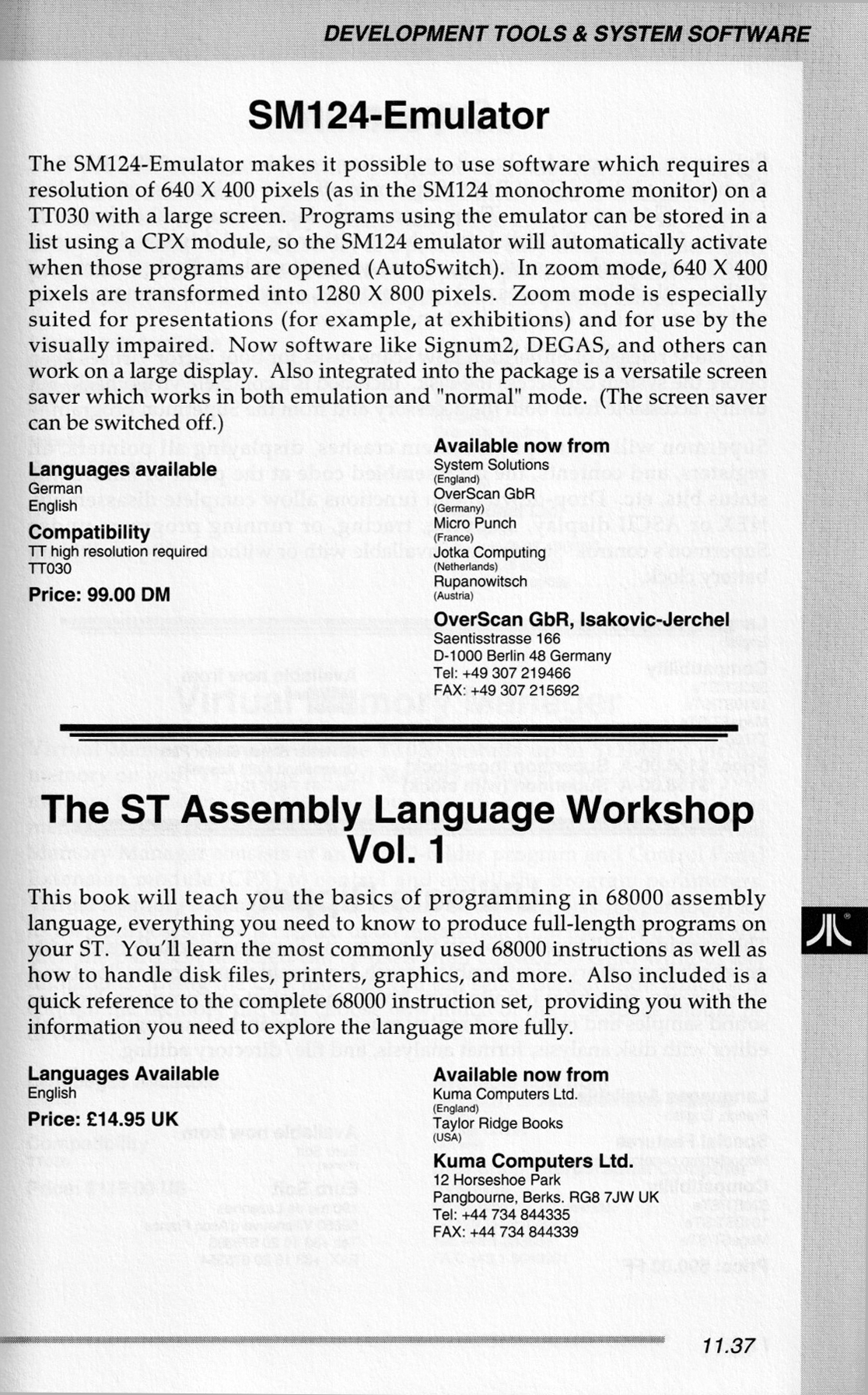 DEVELOPMENT TOOLS & SYSTEM SOFTWARE

SM124-Emulator

The SM124-Emulator makes it possible to use software which requires a resolution of 640 X 400 pixels (as in the SM124 monochrome monitor) on a TT030 with a large screen. Programs using the emulator can be stored in a list using a CPX module, so the SM124 emulator will automatically activate when those programs are opened (AutoSwitch). In zoom mode, 640 X 400 pixels are transformed into 1280 X 800 pixels. Zoom mode is especially suited for presentations (for example, at exhibitions) and for use by the visually impaired. Now software like Signum2, DEGAS, and others can work on a large display. Also integrated into the package is a versatile screen saver which works in both emulation and "normal" mode. (The screen saver can be switched off.)

Languages available
German
English

Compatibility
TT high resolution required
TT030

Price: 99.00 DM

Available now from
System Solutions
(England)
OverScan GbR
(Germany)
Micro Punch
(France)
Jotka Computing
(Netherlands)
Rupanowitsch
(Austria)

OverScan GbR, Isakovic-Jerchel
Saentisstrasse 166
D-1000 Berlin 48 Germany
Tel: +49 307 219466
FAX: +49 307 215692

The ST Assembly Language Workshop Vol. 1

This book will teach you the basics of programming in 68000 assembly language, everything you need to know to produce full-length programs on your ST. You'll learn the most commonly used 68000 instructions as well as how to handle disk files, printers, graphics, and more. Also included is a quick reference to the complete 68000 instruction set, providing you with the information you need to explore the language more fully.

Languages Available
English

Price: £14.95 UK

Available now from
Kuma Computers Ltd.
(England)
Taylor Ridge Books
(USA)

Kuma Computers Ltd.
12 Horseshoe Park
Pangbourne, Berks. RG8 7JW UK
Tel: +44 734 844335
FAX: +44 734 844339

11.37